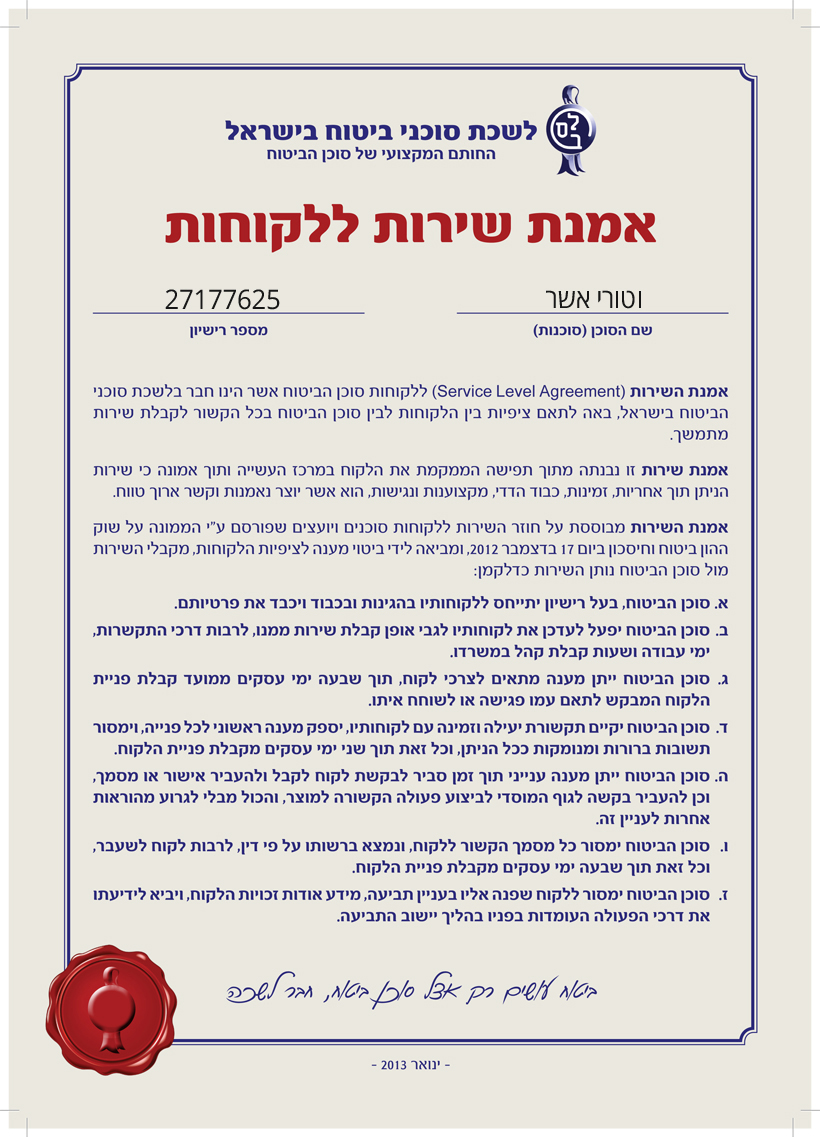 לשכת סוכני ביטוח בישראל
החותם המקצועי של סוכן הביטוח

אמנת שירות ללקוחות

וטורי אשר
שם הסוכן (סוכנות)

27177625
מספר רישיון

אמנת השירות (Service Level Agreement) ללקוחות סוכן הביטוח אשר הינו חבר בלשכת סוכני הביטוח בישראל, באה לתאם ציפיות בין הלקוחות לבין סוכן הביטוח בכל הקשור לקבלת שירות מתמשך.

אמנת שירות זו נבנתה מתוך תפישה הממקמת את הלקוח במרכז העשייה ותוך אמונה כי שירות הניתן תוך אחריות, זמינות, כבוד הדדי, מקצוענות ונגישות, הוא אשר יוצר נאמנות וקשר ארוך טווח.

אמנת השירות מבוססת על חוזר השירות ללקוחות סוכנים ויועצים שפורסם ע"י הממונה על שוק ההון ביטוח וחיסכון ביום 17 בדצמבר 2012, ומביאה לידי ביטוי מענה לציפיות הלקוחות, מקבלי השירות מול סוכן הביטוח נותן השירות כדלקמן:

א. סוכן הביטוח, בעל רישיון יתייחס ללקוחותיו בהגינות ובכבוד ויכבד את פרטיותם.

ב. סוכן הביטוח יפעל לעדכן את לקוחותיו לגבי אופן קבלת שירות ממנו, לרבות דרכי התקשרות, ימי עבודה ושעות קבלת קהל במשרדו.

ג. סוכן הביטוח ייתן מענה מתאים לצרכי לקוח, תוך שבעה ימי עסקים ממועד קבלת פניית הלקוח המבקש לתאם עמו פגישה או לשוחח איתו.

ד. סוכן הביטוח יקיים תקשורת יעילה וזמינה עם לקוחותיו, יספק מענה ראשוני לכל פנייה, וימסור תשובות ברורות ומנומקות ככל הניתן, וכל זאת תוך שני ימי עסקים מקבלת פניית הלקוח.

ה. סוכן הביטוח ייתן מענה ענייני תוך זמן סביר לבקשת לקוח לקבל ולהעביר אישור או מסמך, וכן להעביר בקשה לגוף המוסדי לביצוע פעולה הקשורה למוצר, והכול מבלי לגרוע מהוראות אחרות לעניין זה.

ו. סוכן הביטוח ימסור כל מסמך הקשור ללקוח, ונמצא ברשותו על פי דין, לרבות לקוח לשעבר, וכל זאת תוך שבעה ימי עסקים מקבלת פניית הלקוח.

ז. סוכן הביטוח ימסור ללקוח שפנה אליו בעניין תביעה, מידע אודות זכויות הלקוח, ויביא לידיעתו את דרכי הפעולה העומדות בפניו בהליך יישוב התביעה.

ביטוח עושים רק אצל סוכן ביטוח, חבר לשכה

- ינואר 2013 -